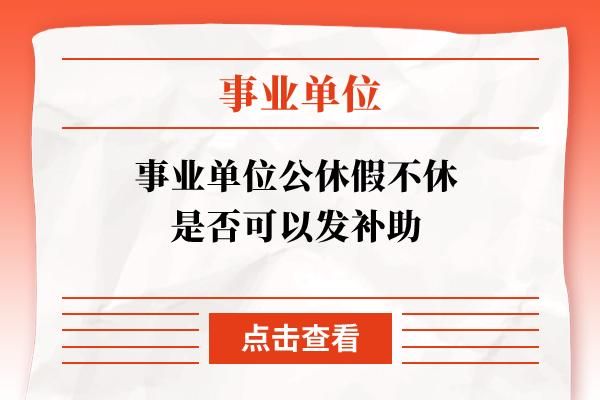 事业单位

事业单位公休假不休
是否可以发补助

点击查看